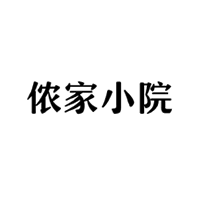 侬家小院